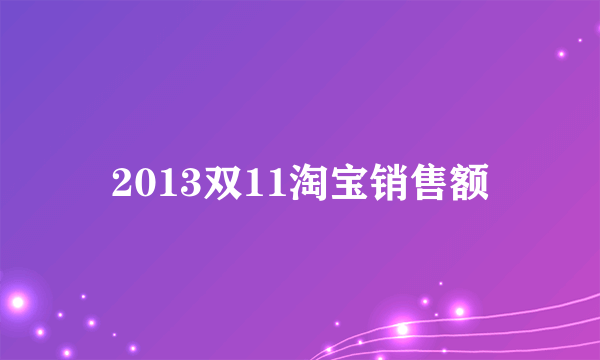 2013双11淘宝销售额